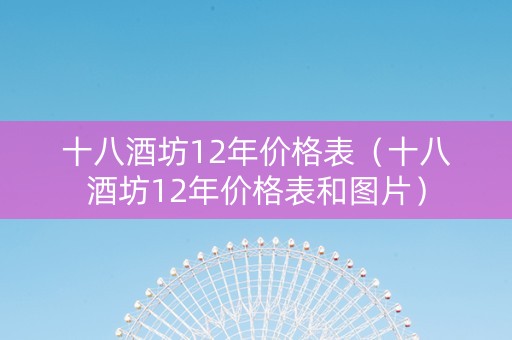 十八酒坊12年价格表（十八酒坊12年价格表和图片）